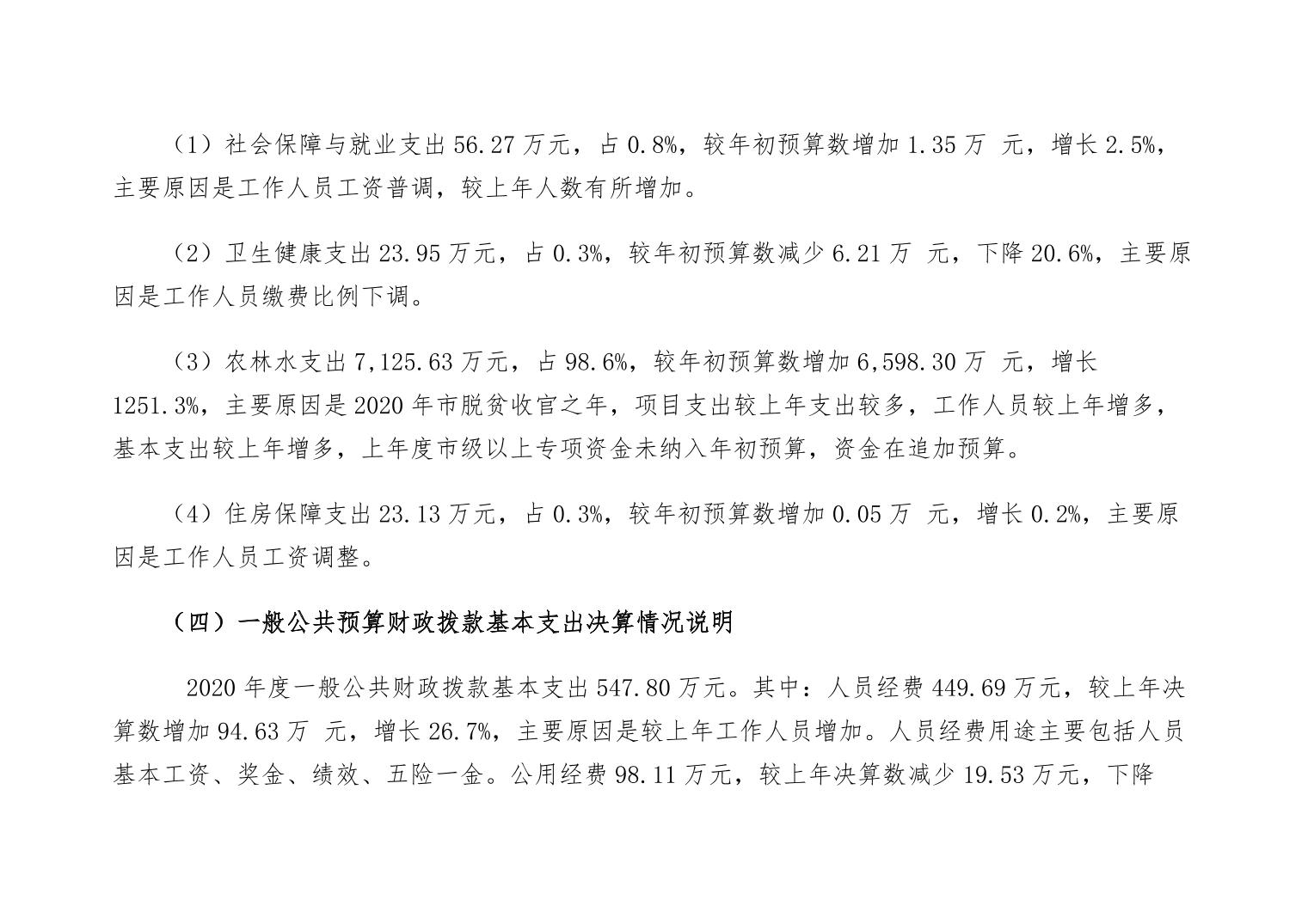 （1）社会保障与就业支出 56.27 万元，占 0.8%，较年初预算数增加 1.35 万 元，增长 2.5%，主要原因是工作人员工资普调，较上年人数有所增加。

（2）卫生健康支出 23.95 万元，占 0.3%，较年初预算数减少 6.21 万 元，下降 20.6%，主要原因是工作人员缴费比例下调。

（3）农林水支出 7,125.63 万元，占 98.6%，较年初预算数增加 6,598.30 万 元，增长 1251.3%，主要原因是 2020 年市脱贫收官之年，项目支出较上年支出较多，工作人员较上年增多，基本支出较上年增多，上年度市级以上专项资金未纳入年初预算，资金在追加预算。

（4）住房保障支出 23.13 万元，占 0.3%，较年初预算数增加 0.05 万 元，增长 0.2%，主要原因是工作人员工资调整。

（四）一般公共预算财政拨款基本支出决算情况说明

2020 年度一般公共财政拨款基本支出 547.80 万元。其中：人员经费 449.69 万元，较上年决算数增加 94.63 万 元，增长 26.7%，主要原因是较上年工作人员增加。人员经费用途主要包括人员基本工资、奖金、绩效、五险一金。公用经费 98.11 万元，较上年决算数减少 19.53 万元，下降